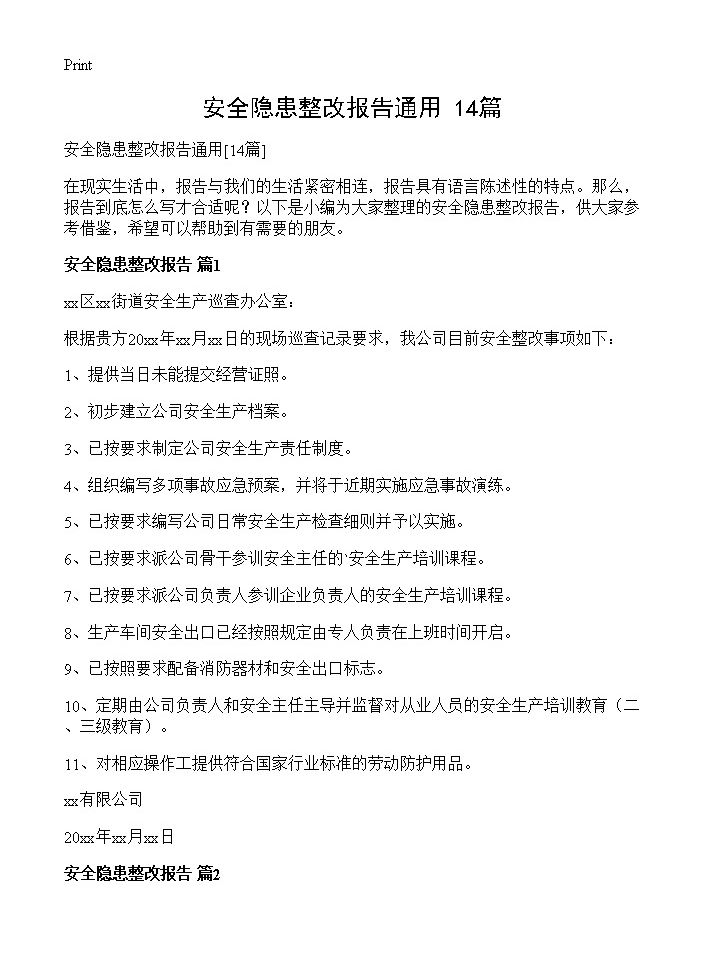 Print

安全隐患整改报告通用 14篇

安全隐患整改报告通用[14篇]

在现实生活中，报告与我们的生活紧密相连，报告具有语言陈述性的特点。那么，报告到底怎么写才合适呢？以下是小编为大家整理的安全隐患整改报告，供大家参考借鉴，希望可以帮助到有需要的朋友。

安全隐患整改报告 篇1

xx区xx街道安全生产巡查办公室：

根据贵方20xx年xx月xx日的现场巡查记录要求，我公司目前安全整改事项如下：

1、提供当日未能提交经营证照。

2、初步建立公司安全生产档案。

3、已按要求制定公司安全生产责任制度。

4、组织编写多项事故应急预案，并将于近期实施应急事故演练。

5、已按要求编写公司日常安全生产检查细则并予以实施。

6、已按要求派公司骨干参训安全主任的`安全生产培训课程。

7、已按要求派公司负责人参训企业负责人的安全生产培训课程。

8、生产车间安全出口已经按照规定由专人负责在上班时间开启。

9、已按照要求配备消防器材和安全出口标志。

10、定期由公司负责人和安全主任主导并监督对从业人员的安全生产培训教育（二、三级教育）。

11、对相应操作工提供符合国家行业标准的劳动防护用品。

xx有限公司

20xx年xx月xx日

安全隐患整改报告 篇2